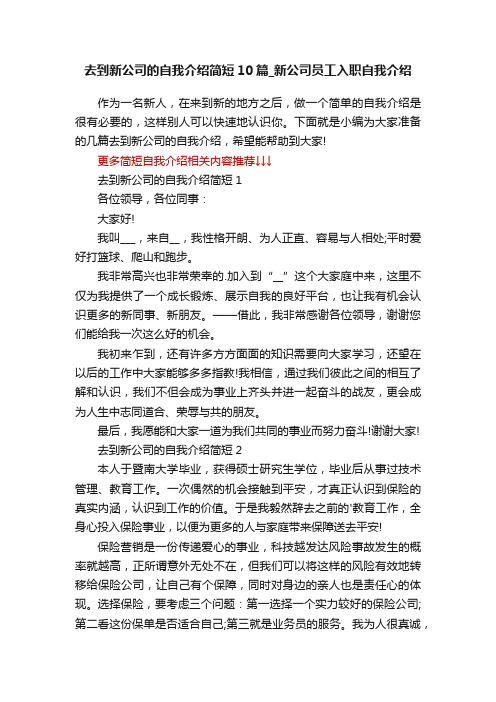 去到新公司的自我介绍简短10篇_新公司员工入职自我介绍

作为一名新人，在来到新的地方之后，做一个简单的自我介绍是很有必要的，这样别人可以快速地认识你。下面就是小编为大家准备的几篇去到新公司的自我介绍，希望能帮助到大家!

更多简短自我介绍相关内容推荐↓↓↓

去到新公司的自我介绍简短1

各位领导，各位同事：

大家好!

我叫___，来自__，我性格开朗、为人正直、容易与人相处;平时爱好打篮球、爬山和跑步。

我非常高兴也非常荣幸的.加入到“__”这个大家庭中来，这里不仅为我提供了一个成长锻炼、展示自我的良好平台，也让我有机会认识更多的新同事、新朋友。——借此，我非常感谢各位领导，谢谢您们能给我一次这么好的机会。

我初来乍到，还有许多方方面面的知识需要向大家学习，还望在以后的工作中大家能够多多指教!我相信，通过我们彼此之间的相互了解和认识，我们不但会成为事业上齐头并进一起奋斗的战友，更会成为人生中志同道合、荣辱与共的朋友。

最后，我愿能和大家一道为我们共同的事业而努力奋斗!谢谢大家!

去到新公司的自我介绍简短2

本人于暨南大学毕业，获得硕士研究生学位，毕业后从事过技术管理、教育工作。一次偶然的机会接触到平安，才真正认识到保险的真实内涵，认识到工作的价值。于是我毅然辞去之前的'教育工作，全身心投入保险事业，以便为更多的人与家庭带来保障送去平安!

保险营销是一份传递爱心的事业，科技越发达风险事故发生的概率就越高，正所谓意外无处不在，但我们可以将这样的风险有效地转移给保险公司，让自己有个保障，同时对身边的亲人也是责任心的体现。选择保险，要考虑三个问题：第一选择一个实力较好的保险公司;第二看这份保单是否适合自己;第三就是业务员的服务。我为人很真诚，